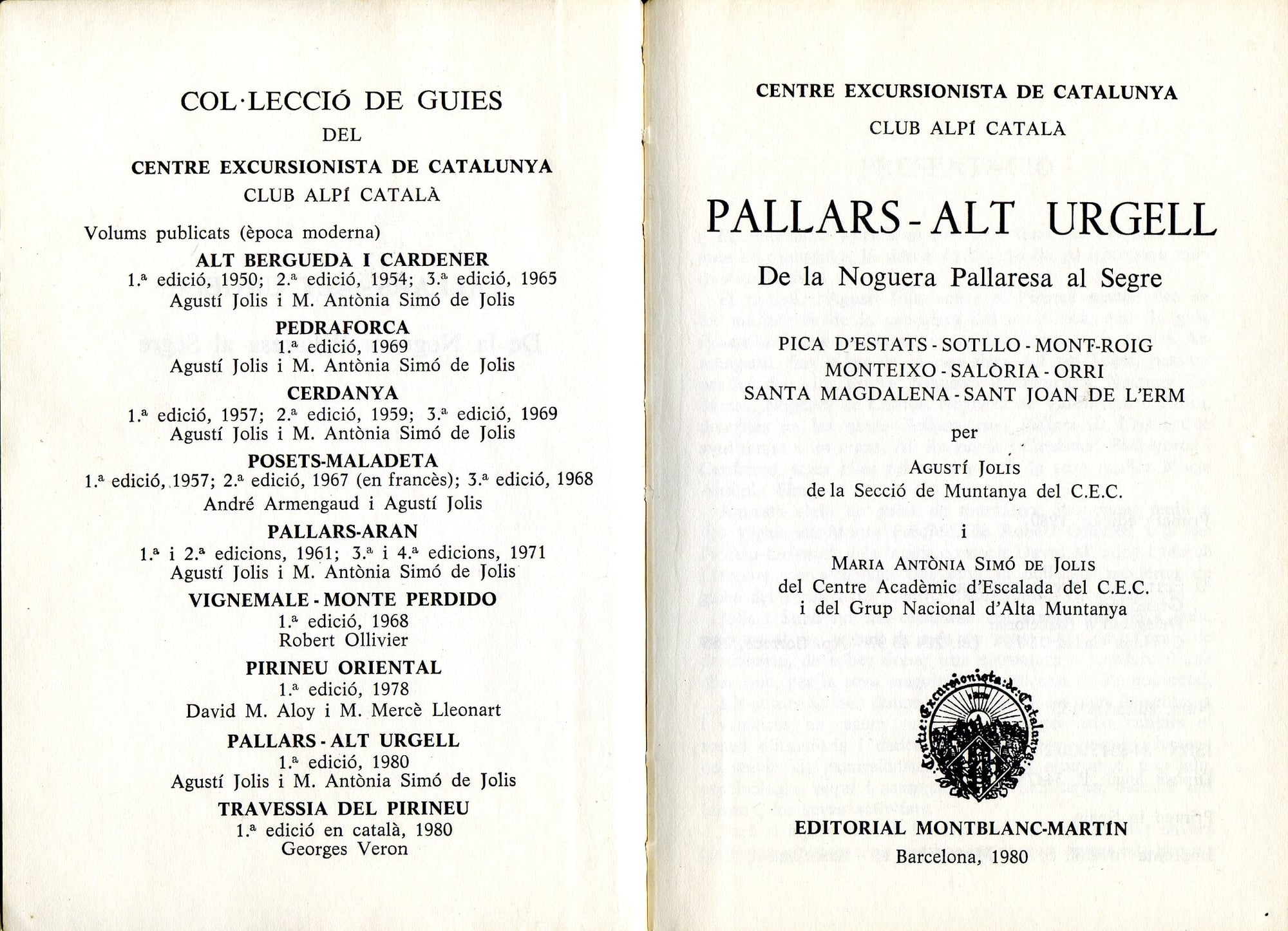 COL·LECCIÓ DE GUIES
DEL
CENTRE EXCURSIONISTA DE CATALUNYA
CLUB ALPÍ CATALÀ

Volums publicats (època moderna)

ALT BERGUEDÀ I CARDENER
1.ª edició, 1950; 2.ª edició, 1954; 3.ª edició, 1965
Agustí Jolis i M. Antònia Simó de Jolis

PEDRAFORCA
1.ª edició, 1969
Agustí Jolis i M. Antònia Simó de Jolis

CERDANYA
1.ª edició, 1957; 2.ª edició, 1959; 3.ª edició, 1969
Agustí Jolis i M. Antònia Simó de Jolis

POSETS-MALADETA
1.ª edició, 1957; 2.ª edició, 1967 (en francès); 3.ª edició, 1968
André Armengaud i Agustí Jolis

PALLARS-ARAN
1.ª i 2.ª edicions, 1961; 3.ª i 4.ª edicions, 1971
Agustí Jolis i M. Antònia Simó de Jolis

VIGNEMALE - MONTE PERDIDO
1.ª edició, 1968
Robert Ollivier

PIRINEU ORIENTAL
1.ª edició, 1978
David M. Aloy i M. Mercè Lleonart

PALLARS - ALT URGELL
1.ª edició, 1980
Agustí Jolis i M. Antònia Simó de Jolis

TRAVESSIA DEL PIRINEU
1.ª edició en català, 1980
Georges Veron

CENTRE EXCURSIONISTA DE CATALUNYA
CLUB ALPÍ CATALÀ

PALLARS - ALT URGELL
De la Noguera Pallaresa al Segre

PICA D'ESTATS - SOTLLO - MONT-ROIG
MONTEIXO - SALÒRIA - ORRI
SANTA MAGDALENA - SANT JOAN DE L'ERM

per

AGUSTÍ JOLIS
de la Secció de Muntanya del C.E.C.

i

MARIA ANTÒNIA SIMÓ DE JOLIS
del Centre Acadèmic d'Escalada del C.E.C.
i del Grup Nacional d'Alta Muntanya

Centre Excursionista de Catalunya

EDITORIAL MONTBLANC-MARTÍN
Barcelona, 1980